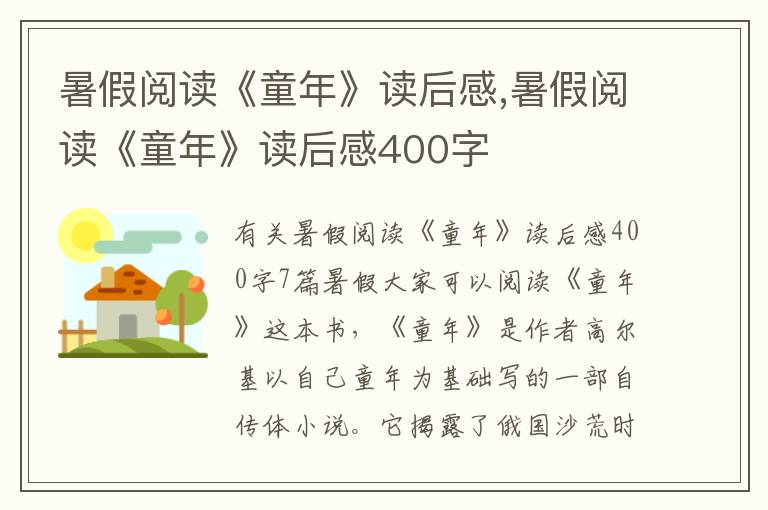 暑假阅读《童年》读后感,暑假阅读《童年》读后感400字

有关暑假阅读《童年》读后感400字7篇暑假大家可以阅读《童年》这本书，《童年》是作者高尔基以自己童年为基础写的一部自传体小说。它揭露了俄国沙荒时